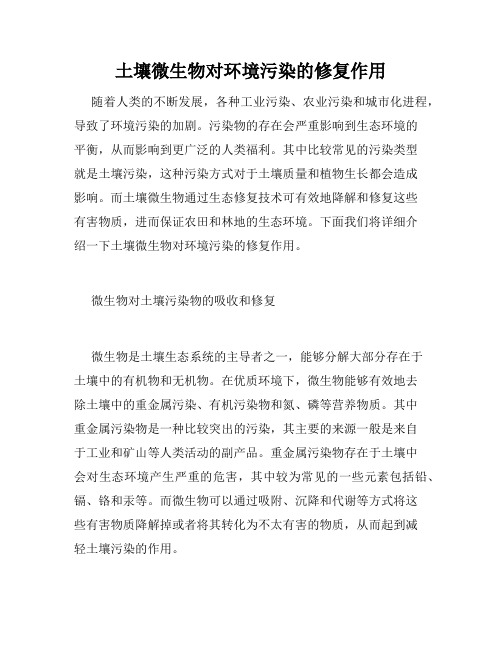 土壤微生物对环境污染的修复作用

随着人类的不断发展，各种工业污染、农业污染和城市化进程，导致了环境污染的加剧。污染物的存在会严重影响到生态环境的平衡，从而影响到更广泛的人类福利。其中比较常见的污染类型就是土壤污染，这种污染方式对于土壤质量和植物生长都会造成影响。而土壤微生物通过生态修复技术可有效地降解和修复这些有害物质，进而保证农田和林地的生态环境。下面我们将详细介绍一下土壤微生物对环境污染的修复作用。

微生物对土壤污染物的吸收和修复

微生物是土壤生态系统的主导者之一，能够分解大部分存在于土壤中的有机物和无机物。在优质环境下，微生物能够有效地去除土壤中的重金属污染、有机污染物和氮、磷等营养物质。其中重金属污染物是一种比较突出的污染，其主要的来源一般是来自于工业和矿山等人类活动的副产品。重金属污染物存在于土壤中会对生态环境产生严重的危害，其中较为常见的一些元素包括铅、镉、铬和汞等。而微生物可以通过吸附、沉降和代谢等方式将这些有害物质降解掉或者将其转化为不太有害的物质，从而起到减轻土壤污染的作用。